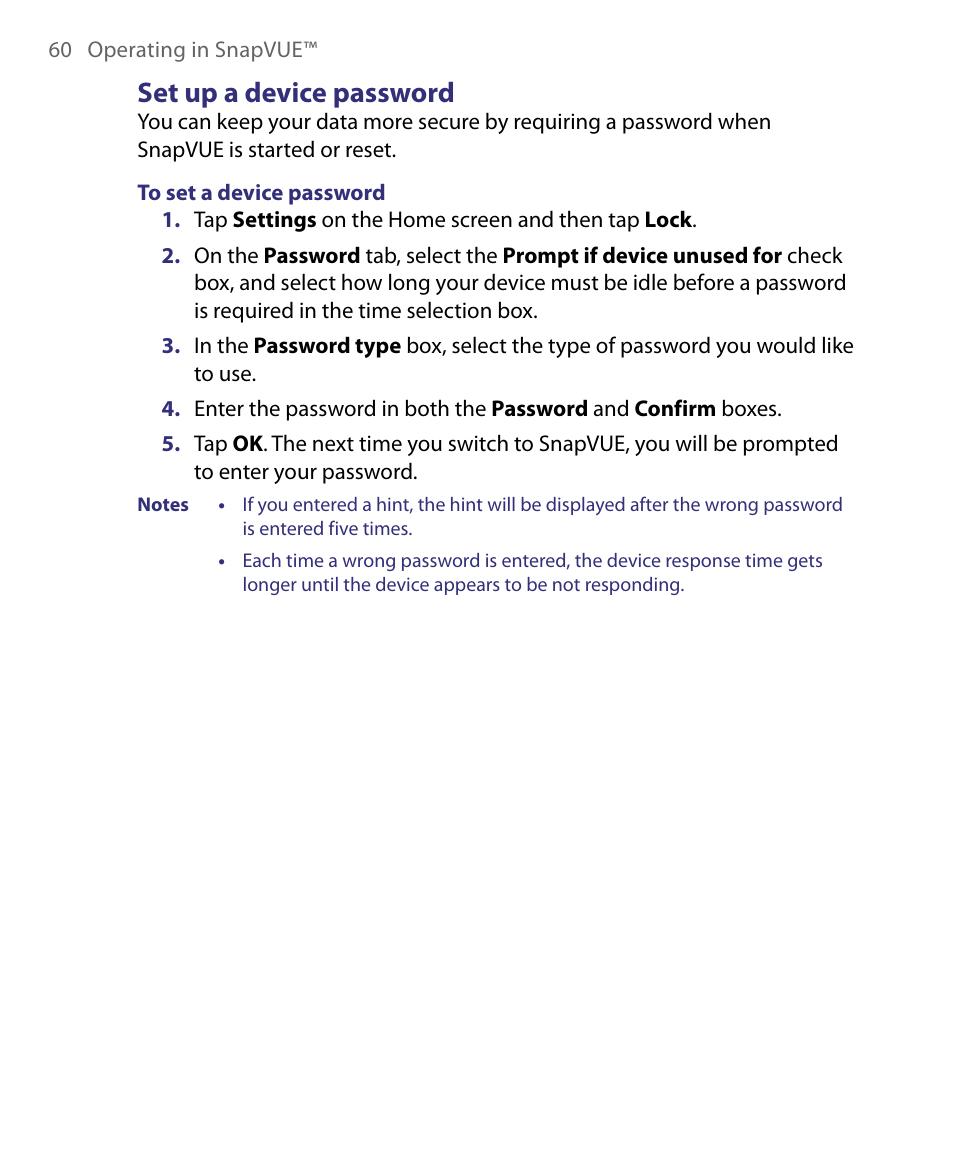 60 Operating in SnapVUE™

Set up a device password

You can keep your data more secure by requiring a password when SnapVUE is started or reset.

To set a device password

1. Tap Settings on the Home screen and then tap Lock.

2. On the Password tab, select the Prompt if device unused for check box, and select how long your device must be idle before a password is required in the time selection box.

3. In the Password type box, select the type of password you would like to use.

4. Enter the password in both the Password and Confirm boxes.

5. Tap OK. The next time you switch to SnapVUE, you will be prompted to enter your password.

Notes • If you entered a hint, the hint will be displayed after the wrong password is entered five times.

• Each time a wrong password is entered, the device response time gets longer until the device appears to be not responding.